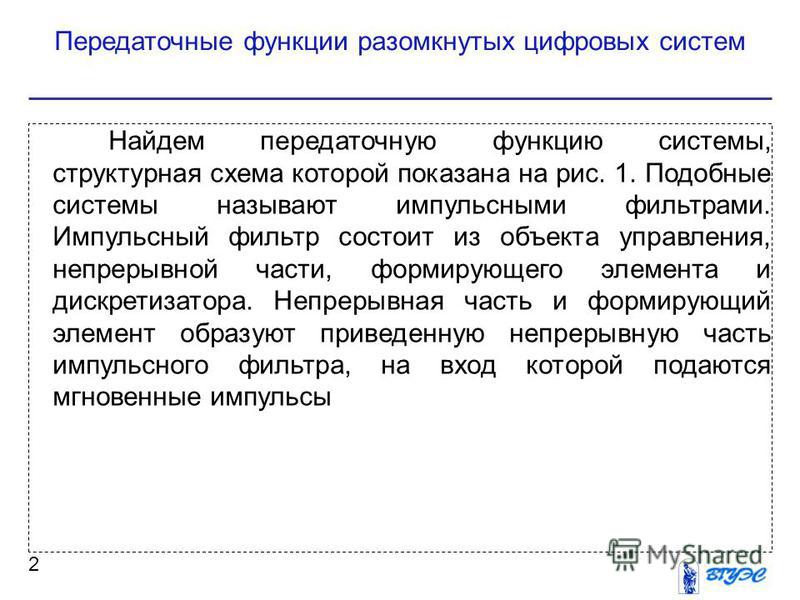 Передаточные функции разомкнутых цифровых систем

Найдем передаточную функцию системы, структурная схема которой показана на рис. 1. Подобные системы называют импульсными фильтрами. Импульсный фильтр состоит из объекта управления, непрерывной части, формирующего элемента и дискретизатора. Непрерывная часть и формирующий элемент образуют приведенную непрерывную часть импульсного фильтра, на вход которой подаются мгновенные импульсы

2

MyShared

ВГУЭС